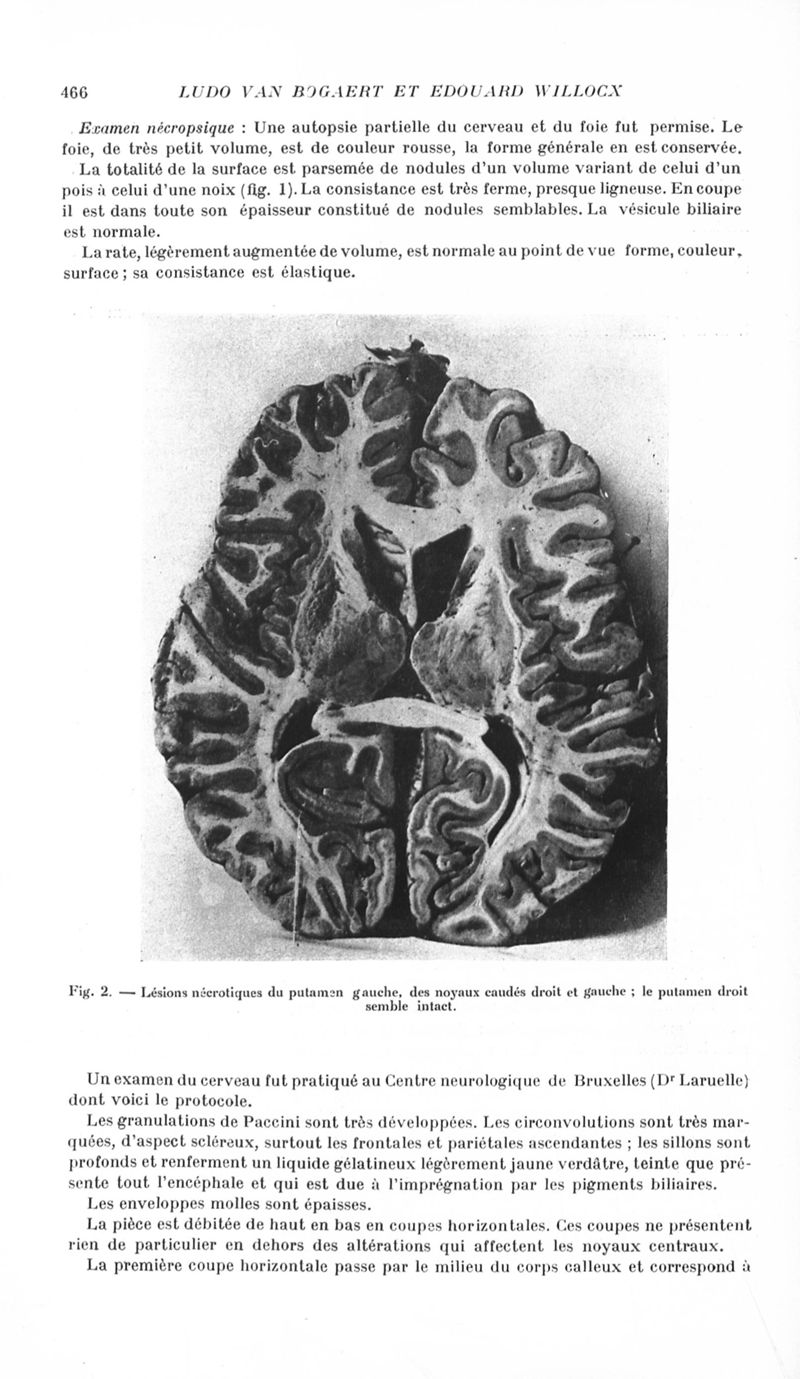 466 LUDO VAN BOGAERT ET EDOUARD WILLOCX

Examen nécropsique : Une autopsie partielle du cerveau et du foie fut permise. Le foie, de très petit volume, est de couleur rousse, la forme générale en est conservée.

La totalité de la surface est parsemée de nodules d'un volume variant de celui d'un pois à celui d'une noix (fig. 1). La consistance est très ferme, presque ligneuse. En coupe il est dans toute son épaisseur constitué de nodules semblables. La vésicule biliaire est normale.

La rate, légèrement augmentée de volume, est normale au point de vue forme, couleur, surface ; sa consistance est élastique.

Fig. 2. — Lésions nécrotiques du putamen gauche, des noyaux caudés droit et gauche ; le putamen droit semble intact.

Un examen du cerveau fut pratiqué au Centre neurologique de Bruxelles (Dr Laruelle) dont voici le protocole.

Les granulations de Paccini sont très développées. Les circonvolutions sont très marquées, d'aspect scléreux, surtout les frontales et pariétales ascendantes ; les sillons sont profonds et renferment un liquide gélatineux légèrement jaune verdâtre, teinte que présente tout l'encéphale et qui est due à l'imprégnation par les pigments biliaires.

Les enveloppes molles sont épaisses.

La pièce est débitée de haut en bas en coupes horizontales. Ces coupes ne présentent rien de particulier en dehors des altérations qui affectent les noyaux centraux.

La première coupe horizontale passe par le milieu du corps calleux et correspond à